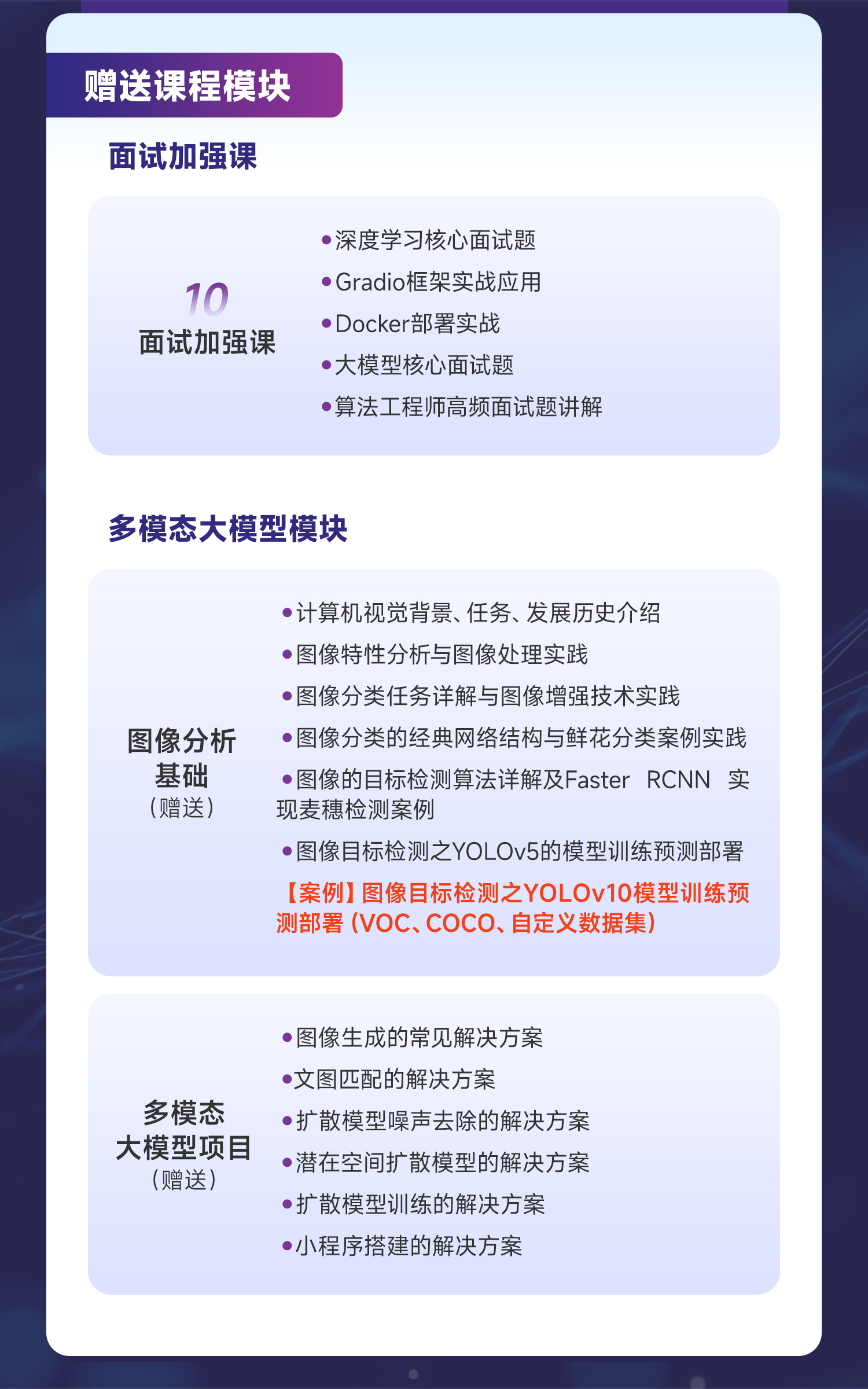 赠送课程模块

面试加强课

10
面试加强课

•深度学习核心面试题
•Gradio框架实战应用
•Docker部署实战
•大模型核心面试题
•算法工程师高频面试题讲解

多模态大模型模块

图像分析基础
（赠送）

•计算机视觉背景、任务、发展历史介绍
•图像特性分析与图像处理实践
•图像分类任务详解与图像增强技术实践
•图像分类的经典网络结构与鲜花分类案例实践
•图像的目标检测算法详解及Faster RCNN 实现麦穗检测案例
•图像目标检测之YOLOv5的模型训练预测部署
【案例】图像目标检测之YOLOv10模型训练预测部署（VOC、COCO、自定义数据集）

多模态大模型项目
（赠送）

•图像生成的常见解决方案
•文图匹配的解决方案
•扩散模型噪声去除的解决方案
•潜在空间扩散模型的解决方案
•扩散模型训练的解决方案
•小程序搭建的解决方案